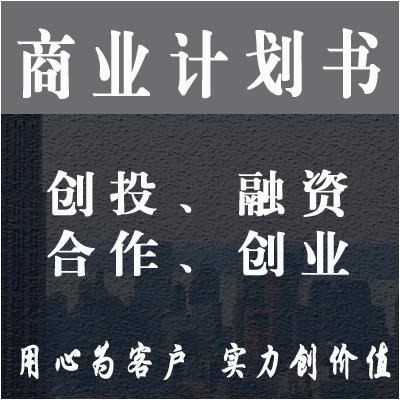 商业计划书

创投、融资
合作、创业

用心为客户 实力创价值